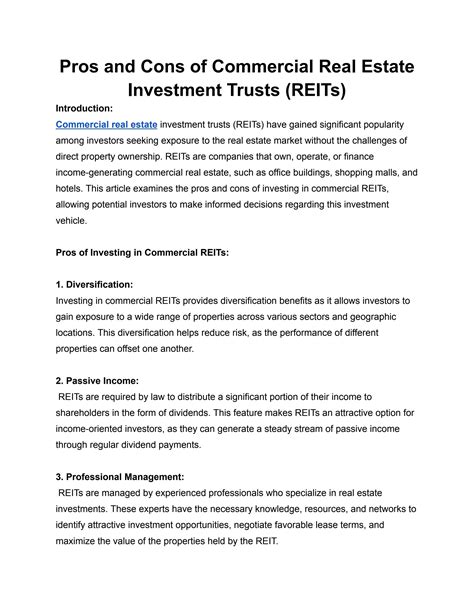 Pros and Cons of Commercial Real Estate Investment Trusts (REITs)

Introduction:
Commercial real estate investment trusts (REITs) have gained significant popularity among investors seeking exposure to the real estate market without the challenges of direct property ownership. REITs are companies that own, operate, or finance income-generating commercial real estate, such as office buildings, shopping malls, and hotels. This article examines the pros and cons of investing in commercial REITs, allowing potential investors to make informed decisions regarding this investment vehicle.

Pros of Investing in Commercial REITs:

1. Diversification:
Investing in commercial REITs provides diversification benefits as it allows investors to gain exposure to a wide range of properties across various sectors and geographic locations. This diversification helps reduce risk, as the performance of different properties can offset one another.

2. Passive Income:
REITs are required by law to distribute a significant portion of their income to shareholders in the form of dividends. This feature makes REITs an attractive option for income-oriented investors, as they can generate a steady stream of passive income through regular dividend payments.

3. Professional Management:
REITs are managed by experienced professionals who specialize in real estate investments. These experts have the necessary knowledge, resources, and networks to identify attractive investment opportunities, negotiate favorable lease terms, and maximize the value of the properties held by the REIT.